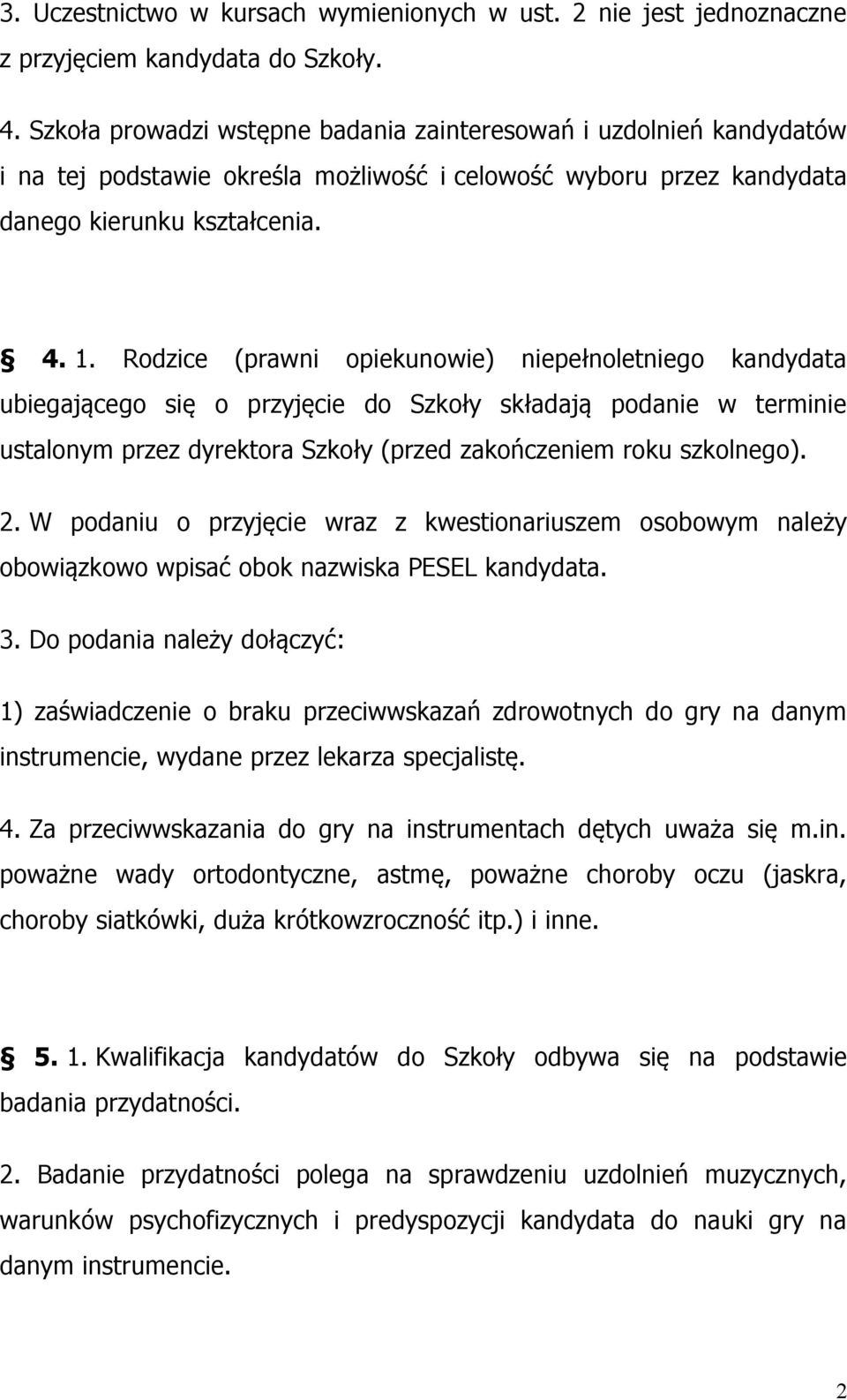 3. Uczestnictwo w kursach wymienionych w ust. 2 nie jest jednoznaczne z przyjęciem kandydata do Szkoły.

4. Szkoła prowadzi wstępne badania zainteresowań i uzdolnień kandydatów i na tej podstawie określa możliwość i celowość wyboru przez kandydata danego kierunku kształcenia.

§ 4. 1. Rodzice (prawni opiekunowie) niepełnoletniego kandydata ubiegającego się o przyjęcie do Szkoły składają podanie w terminie ustalonym przez dyrektora Szkoły (przed zakończeniem roku szkolnego).

2. W podaniu o przyjęcie wraz z kwestionariuszem osobowym należy obowiązkowo wpisać obok nazwiska PESEL kandydata.

3. Do podania należy dołączyć:

1) zaświadczenie o braku przeciwwskazań zdrowotnych do gry na danym instrumencie, wydane przez lekarza specjalistę.

4. Za przeciwwskazania do gry na instrumentach dętych uważa się m.in. poważne wady ortodontyczne, astmę, poważne choroby oczu (jaskra, choroby siatkówki, duża krótkowzroczność itp.) i inne.

§ 5. 1. Kwalifikacja kandydatów do Szkoły odbywa się na podstawie badania przydatności.

2. Badanie przydatności polega na sprawdzeniu uzdolnień muzycznych, warunków psychofizycznych i predyspozycji kandydata do nauki gry na danym instrumencie.

2